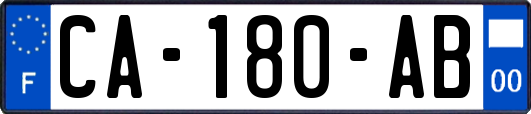 F
CA-180-AB
00